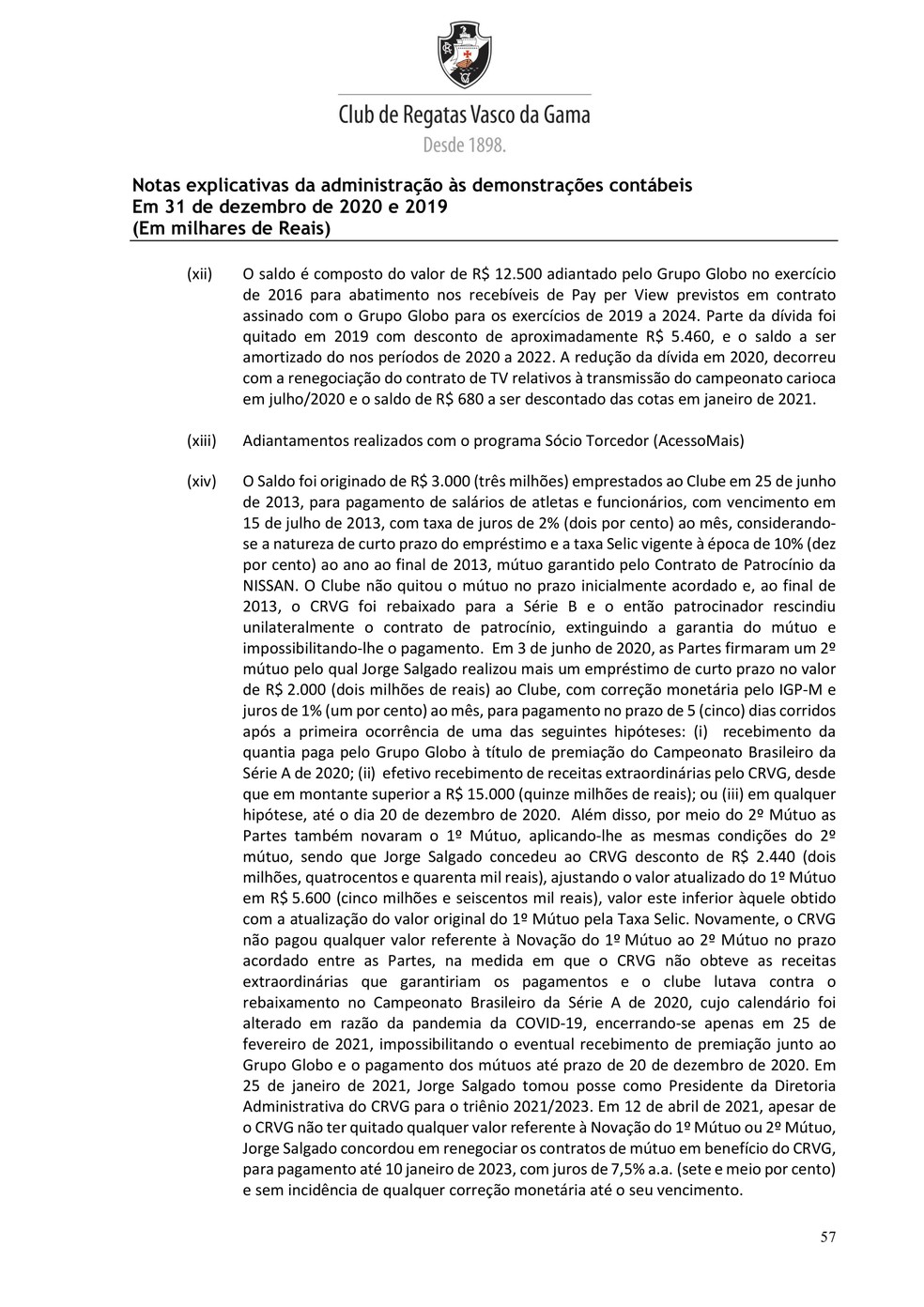 Club de Regatas Vasco da Gama
Desde 1898.

Notas explicativas da administração às demonstrações contábeis
Em 31 de dezembro de 2020 e 2019
(Em milhares de Reais)

(xii) O saldo é composto do valor de R$ 12.500 adiantado pelo Grupo Globo no exercício de 2016 para abatimento nos recebíveis de Pay per View previstos em contrato assinado com o Grupo Globo para os exercícios de 2019 a 2024. Parte da dívida foi quitado em 2019 com desconto de aproximadamente R$ 5.460, e o saldo a ser amortizado do nos períodos de 2020 a 2022. A redução da dívida em 2020, decorreu com a renegociação do contrato de TV relativos à transmissão do campeonato carioca em julho/2020 e o saldo de R$ 680 a ser descontado das cotas em janeiro de 2021.

(xiii) Adiantamentos realizados com o programa Sócio Torcedor (AcessoMais)

(xiv) O Saldo foi originado de R$ 3.000 (três milhões) emprestados ao Clube em 25 de junho de 2013, para pagamento de salários de atletas e funcionários, com vencimento em 15 de julho de 2013, com taxa de juros de 2% (dois por cento) ao mês, considerando-se a natureza de curto prazo do empréstimo e a taxa Selic vigente à época de 10% (dez por cento) ao ano ao final de 2013, mútuo garantido pelo Contrato de Patrocínio da NISSAN. O Clube não quitou o mútuo no prazo inicialmente acordado e, ao final de 2013, o CRVG foi rebaixado para a Série B e o então patrocinador rescindiu unilateralmente o contrato de patrocínio, extinguindo a garantia do mútuo e impossibilitando-lhe o pagamento. Em 3 de junho de 2020, as Partes firmaram um 2º mútuo pelo qual Jorge Salgado realizou mais um empréstimo de curto prazo no valor de R$ 2.000 (dois milhões de reais) ao Clube, com correção monetária pelo IGP-M e juros de 1% (um por cento) ao mês, para pagamento no prazo de 5 (cinco) dias corridos após a primeira ocorrência de uma das seguintes hipóteses: (i) recebimento da quantia paga pelo Grupo Globo à título de premiação do Campeonato Brasileiro da Série A de 2020; (ii) efetivo recebimento de receitas extraordinárias pelo CRVG, desde que em montante superior a R$ 15.000 (quinze milhões de reais); ou (iii) em qualquer hipótese, até o dia 20 de dezembro de 2020. Além disso, por meio do 2º Mútuo as Partes também novaram o 1º Mútuo, aplicando-lhe as mesmas condições do 2º mútuo, sendo que Jorge Salgado concedeu ao CRVG desconto de R$ 2.440 (dois milhões, quatrocentos e quarenta mil reais), ajustando o valor atualizado do 1º Mútuo em R$ 5.600 (cinco milhões e seiscentos mil reais), valor este inferior àquele obtido com a atualização do valor original do 1º Mútuo pela Taxa Selic. Novamente, o CRVG não pagou qualquer valor referente à Novação do 1º Mútuo ao 2º Mútuo no prazo acordado entre as Partes, na medida em que o CRVG não obteve as receitas extraordinárias que garantiriam os pagamentos e o clube lutava contra o rebaixamento no Campeonato Brasileiro da Série A de 2020, cujo calendário foi alterado em razão da pandemia da COVID-19, encerrando-se apenas em 25 de fevereiro de 2021, impossibilitando o eventual recebimento de premiação junto ao Grupo Globo e o pagamento dos mútuos até prazo de 20 de dezembro de 2020. Em 25 de janeiro de 2021, Jorge Salgado tomou posse como Presidente da Diretoria Administrativa do CRVG para o triênio 2021/2023. Em 12 de abril de 2021, apesar de o CRVG não ter quitado qualquer valor referente à Novação do 1º Mútuo ou 2º Mútuo, Jorge Salgado concordou em renegociar os contratos de mútuo em benefício do CRVG, para pagamento até 10 janeiro de 2023, com juros de 7,5% a.a. (sete e meio por cento) e sem incidência de qualquer correção monetária até o seu vencimento.

57